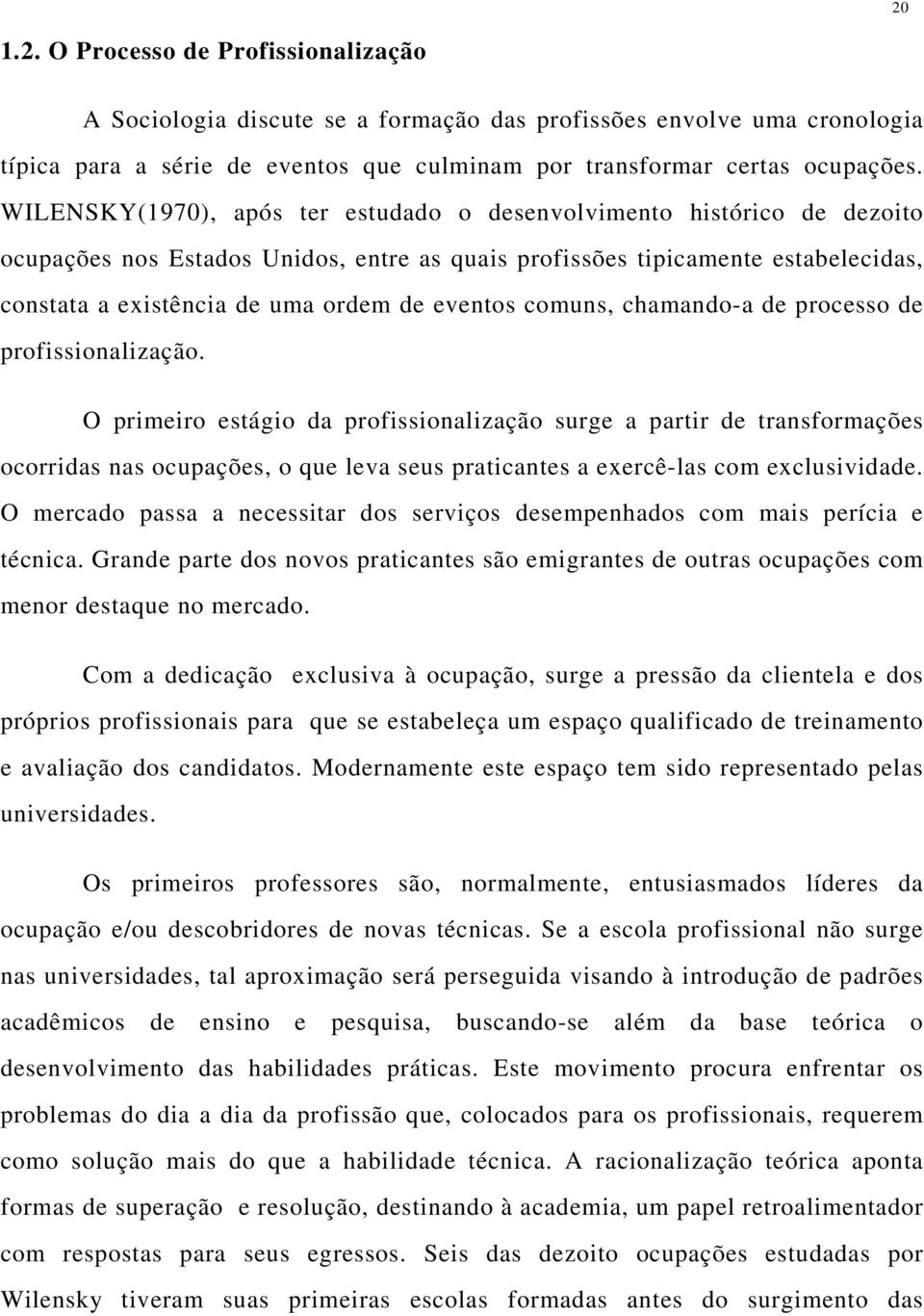 20

1.2. O Processo de Profissionalização

A Sociologia discute se a formação das profissões envolve uma cronologia típica para a série de eventos que culminam por transformar certas ocupações. WILENSKY(1970), após ter estudado o desenvolvimento histórico de dezoito ocupações nos Estados Unidos, entre as quais profissões tipicamente estabelecidas, constata a existência de uma ordem de eventos comuns, chamando-a de processo de profissionalização.

O primeiro estágio da profissionalização surge a partir de transformações ocorridas nas ocupações, o que leva seus praticantes a exercê-las com exclusividade. O mercado passa a necessitar dos serviços desempenhados com mais perícia e técnica. Grande parte dos novos praticantes são emigrantes de outras ocupações com menor destaque no mercado.

Com a dedicação exclusiva à ocupação, surge a pressão da clientela e dos próprios profissionais para que se estabeleça um espaço qualificado de treinamento e avaliação dos candidatos. Modernamente este espaço tem sido representado pelas universidades.

Os primeiros professores são, normalmente, entusiasmados líderes da ocupação e/ou descobridores de novas técnicas. Se a escola profissional não surge nas universidades, tal aproximação será perseguida visando à introdução de padrões acadêmicos de ensino e pesquisa, buscando-se além da base teórica o desenvolvimento das habilidades práticas. Este movimento procura enfrentar os problemas do dia a dia da profissão que, colocados para os profissionais, requerem como solução mais do que a habilidade técnica. A racionalização teórica aponta formas de superação e resolução, destinando à academia, um papel retroalimentador com respostas para seus egressos. Seis das dezoito ocupações estudadas por Wilensky tiveram suas primeiras escolas formadas antes do surgimento das